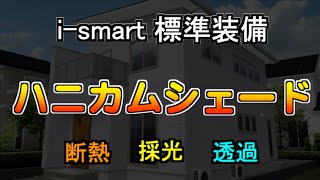 i-smart 標準装備

ハニカムシェード

断熱 採光 透過